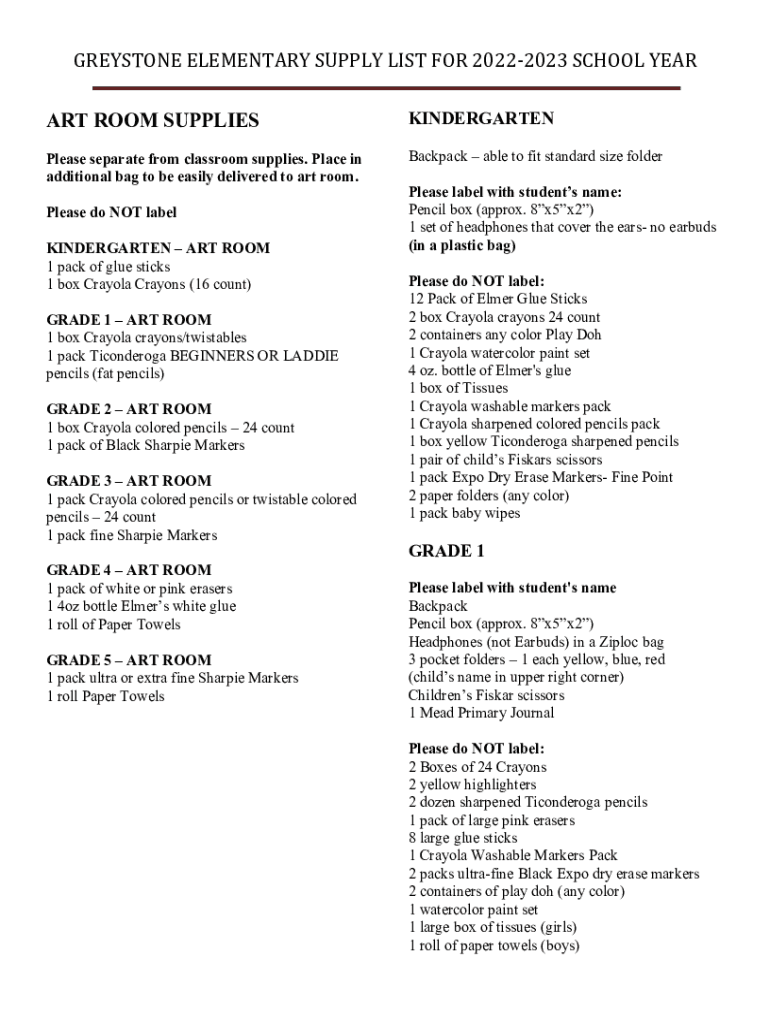 GREYSTONE ELEMENTARY SUPPLY LIST FOR 2022-2023 SCHOOL YEAR

ART ROOM SUPPLIES

Please separate from classroom supplies. Place in additional bag to be easily delivered to art room.

Please do NOT label

KINDERGARTEN – ART ROOM
1 pack of glue sticks
1 box Crayola Crayons (16 count)

GRADE 1 – ART ROOM
1 box Crayola crayons/twistables
1 pack Ticonderoga BEGINNERS OR LADDIE pencils (fat pencils)

GRADE 2 – ART ROOM
1 box Crayola colored pencils – 24 count
1 pack of Black Sharpie Markers

GRADE 3 – ART ROOM
1 pack Crayola colored pencils or twistable colored pencils – 24 count
1 pack fine Sharpie Markers

GRADE 4 – ART ROOM
1 pack of white or pink erasers
1 4oz bottle Elmer's white glue
1 roll of Paper Towels

GRADE 5 – ART ROOM
1 pack ultra or extra fine Sharpie Markers
1 roll Paper Towels

KINDERGARTEN

Backpack – able to fit standard size folder

Please label with student's name:
Pencil box (approx. 8"x5"x2")
1 set of headphones that cover the ears- no earbuds
(in a plastic bag)

Please do NOT label:
12 Pack of Elmer Glue Sticks
2 box Crayola crayons 24 count
2 containers any color Play Doh
1 Crayola watercolor paint set
4 oz. bottle of Elmer's glue
1 box of Tissues
1 Crayola washable markers pack
1 Crayola sharpened colored pencils pack
1 box yellow Ticonderoga sharpened pencils
1 pair of child's Fiskars scissors
1 pack Expo Dry Erase Markers- Fine Point
2 paper folders (any color)
1 pack baby wipes

GRADE 1

Please label with student's name
Backpack
Pencil box (approx. 8"x5"x2")
Headphones (not Earbuds) in a Ziploc bag
3 pocket folders – 1 each yellow, blue, red
(child's name in upper right corner)
Children's Fiskar scissors
1 Mead Primary Journal

Please do NOT label:
2 Boxes of 24 Crayons
2 yellow highlighters
2 dozen sharpened Ticonderoga pencils
1 pack of large pink erasers
8 large glue sticks
1 Crayola Washable Markers Pack
2 packs ultra-fine Black Expo dry erase markers
2 containers of play doh (any color)
1 watercolor paint set
1 large box of tissues (girls)
1 roll of paper towels (boys)